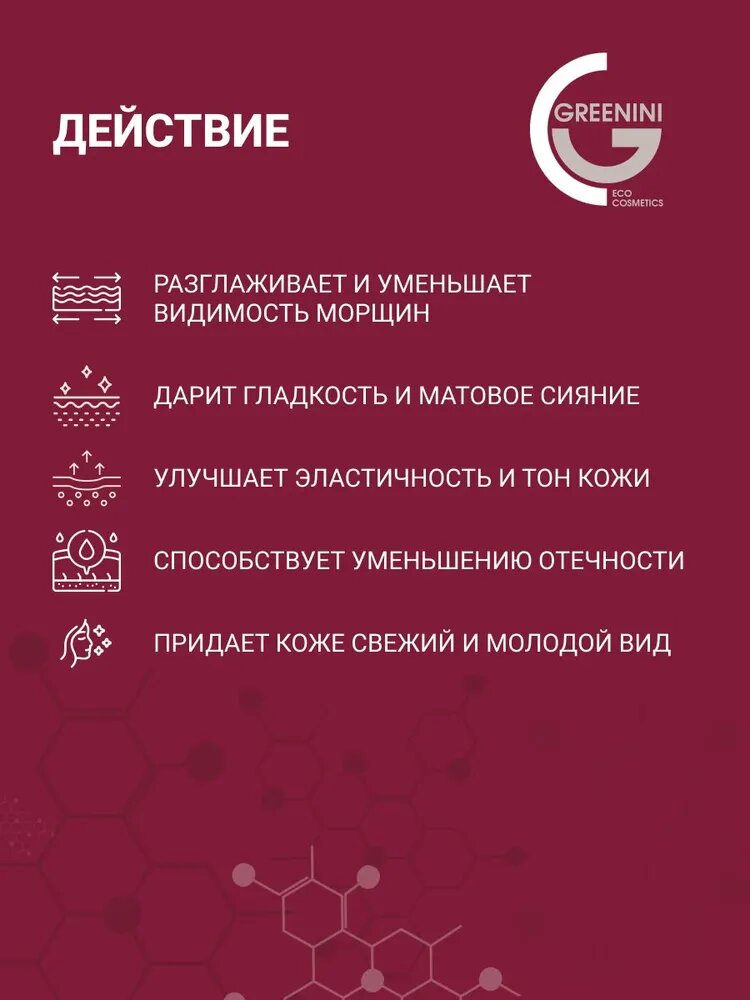 ДЕЙСТВИЕ

GREENINI
ECO COSMETICS

РАЗГЛАЖИВАЕТ И УМЕНЬШАЕТ ВИДИМОСТЬ МОРЩИН

ДАРИТ ГЛАДКОСТЬ И МАТОВОЕ СИЯНИЕ

УЛУЧШАЕТ ЭЛАСТИЧНОСТЬ И ТОН КОЖИ

СПОСОБСТВУЕТ УМЕНЬШЕНИЮ ОТЕЧНОСТИ

ПРИДАЕТ КОЖЕ СВЕЖИЙ И МОЛОДОЙ ВИД